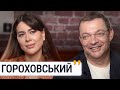 ГОРОХОВСЬКИЙ